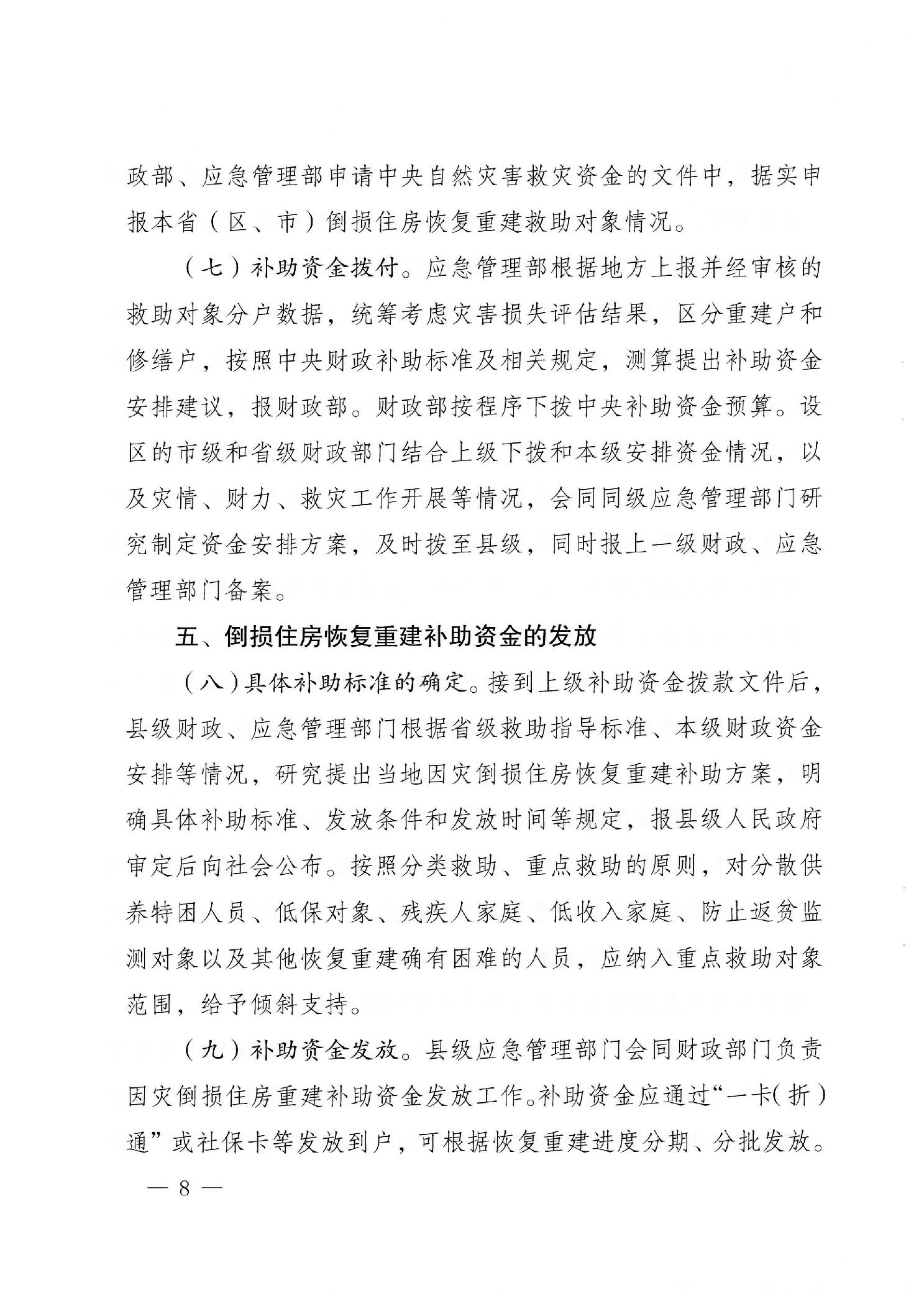 政部、应急管理部申请中央自然灾害救灾资金的文件中，据实申报本省（区、市）倒损住房恢复重建救助对象情况。

（七）补助资金拨付。应急管理部根据地方上报并经审核的救助对象分户数据，统筹考虑灾害损失评估结果，区分重建户和修缮户，按照中央财政补助标准及相关规定，测算提出补助资金安排建议，报财政部。财政部按程序下拨中央补助资金预算。设区的市级和省级财政部门结合上级下拨和本级安排资金情况，以及灾情、财力、救灾工作开展等情况，会同同级应急管理部门研究制定资金安排方案，及时拨至县级，同时报上一级财政、应急管理部门备案。

五、倒损住房恢复重建补助资金的发放

（八）具体补助标准的确定。接到上级补助资金拨款文件后，县级财政、应急管理部门根据省级救助指导标准、本级财政资金安排等情况，研究提出当地因灾倒损住房恢复重建补助方案，明确具体补助标准、发放条件和发放时间等规定，报县级人民政府审定后向社会公布。按照分类救助、重点救助的原则，对分散供养特困人员、低保对象、残疾人家庭、低收入家庭、防止返贫监测对象以及其他恢复重建确有困难的人员，应纳入重点救助对象范围，给予倾斜支持。

（九）补助资金发放。县级应急管理部门会同财政部门负责因灾倒损住房重建补助资金发放工作。补助资金应通过“一卡（折）通”或社保卡等发放到户，可根据恢复重建进度分期、分批发放。

— 8 —